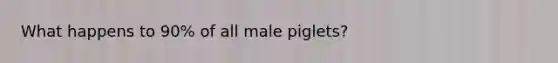 What happens to 90% of all male piglets?